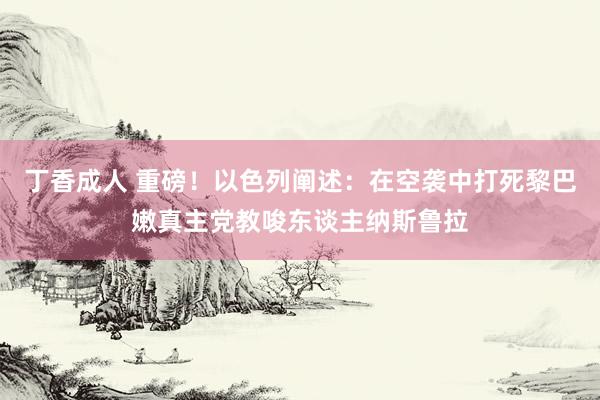 丁香成人 重磅！以色列阐述：在空袭中打死黎巴嫩真主党教唆东谈主纳斯鲁拉